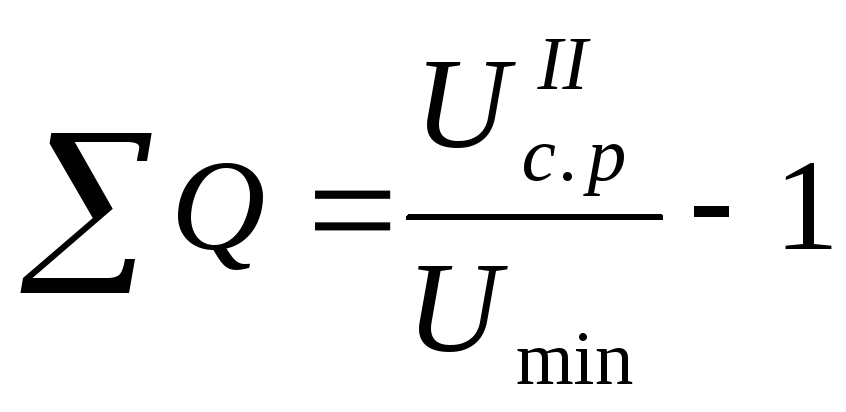 $\sum Q = \frac{U_{c.p}^{II}}{U_{\min}} - 1$